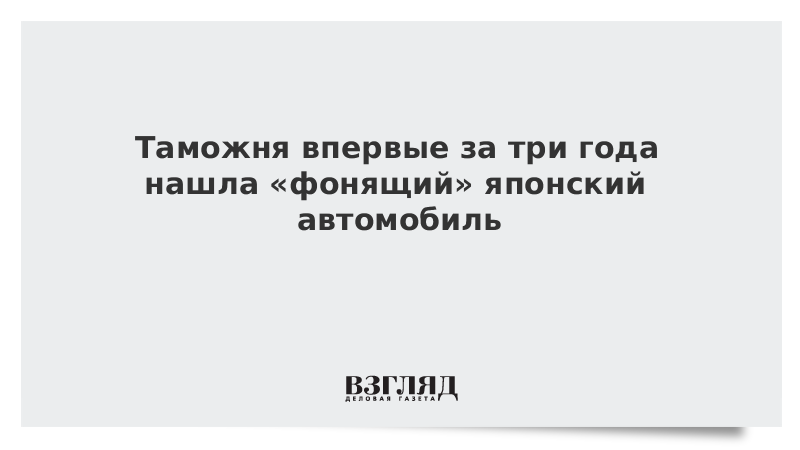 Таможня впервые за три года нашла «фонящий» японский автомобиль

ВЗГЛЯД
ДЕЛОВАЯ ГАЗЕТА